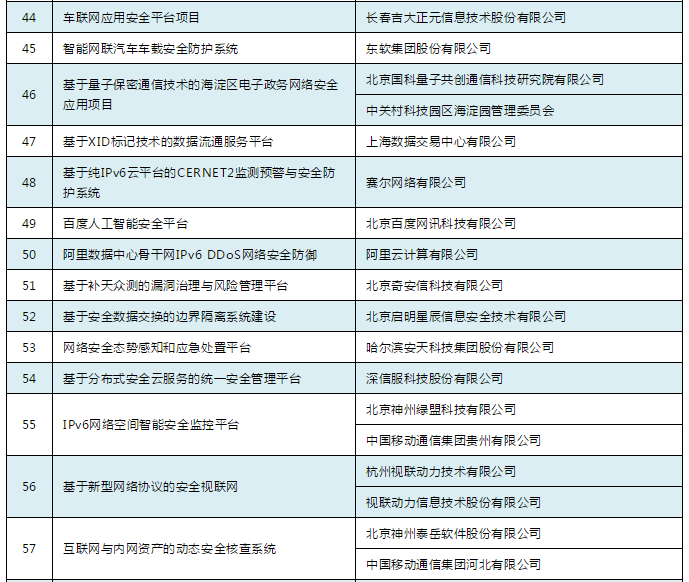 | 44 | 车联网应用安全平台项目 | 长春吉大正元信息技术股份有限公司 |
|---|---|---|
| 45 | 智能网联汽车车载安全防护系统 | 东软集团股份有限公司 |
| 46 | 基于量子保密通信技术的海淀区电子政务网络安全应用项目 | 北京国科量子共创通信科技研究院有限公司 |
| | | 中关村科技园区海淀园管理委员会 |
| 47 | 基于XID标记技术的数据流通服务平台 | 上海数据交易中心有限公司 |
| 48 | 基于纯IPv6云平台的CERNET2监测预警与安全防护系统 | 赛尔网络有限公司 |
| 49 | 百度人工智能安全平台 | 北京百度网讯科技有限公司 |
| 50 | 阿里数据中心骨干网IPv6 DDoS网络安全防御 | 阿里云计算有限公司 |
| 51 | 基于补天众测的漏洞治理与风险管理平台 | 北京奇安信科技有限公司 |
| 52 | 基于安全数据交换的边界隔离系统建设 | 北京启明星辰信息安全技术有限公司 |
| 53 | 网络安全态势感知和应急处置平台 | 哈尔滨安天科技集团股份有限公司 |
| 54 | 基于分布式安全云服务的统一安全管理平台 | 深信服科技股份有限公司 |
| 55 | IPv6网络空间智能安全监控平台 | 北京神州绿盟科技有限公司 |
| | | 中国移动通信集团贵州有限公司 |
| 56 | 基于新型网络协议的安全视联网 | 杭州视联动力技术有限公司 |
| | | 视联动力信息技术股份有限公司 |
| 57 | 互联网与内网资产的动态安全核查系统 | 北京神州泰岳软件股份有限公司 |
| | | 中国移动通信集团河北有限公司 |